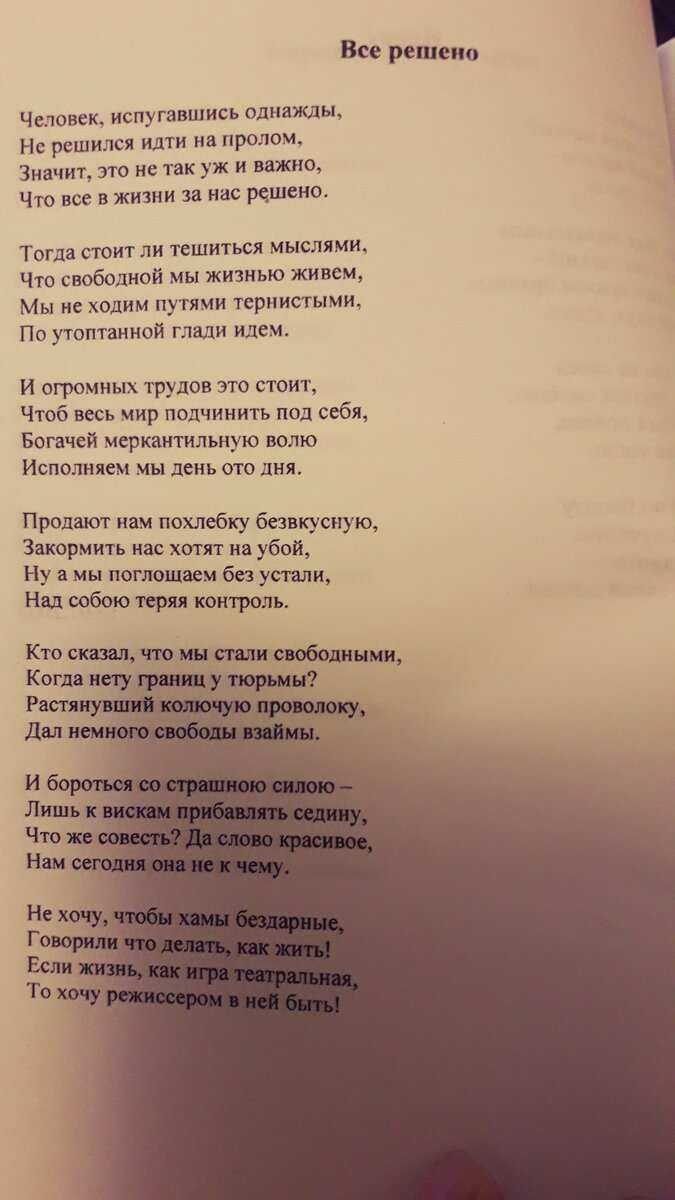 Все решено

Человек, испугавшись однажды,
Не решился идти на пролом,
Значит, это не так уж и важно,
Что все в жизни за нас решено.

Тогда стоит ли тешиться мыслями,
Что свободной мы жизнью живем,
Мы не ходим путями тернистыми,
По утоптанной глади идем.

И огромных трудов это стоит,
Чтоб весь мир подчинить под себя,
Богачей меркантильную волю
Исполняем мы день ото дня.

Продают нам похлебку безвкусную,
Закормить нас хотят на убой,
Ну а мы поглощаем без устали,
Над собою теряя контроль.

Кто сказал, что мы стали свободными,
Когда нету границ у тюрьмы?
Растянувший колючую проволоку,
Дал немного свободы взаймы.

И бороться со страшною силою –
Лишь к вискам прибавлять седину,
Что же совесть? Да слово красивое,
Нам сегодня она не к чему.

Не хочу, чтобы хамы бездарные,
Говорили что делать, как жить!
Если жизнь, как игра театральная,
То хочу режиссером в ней быть!